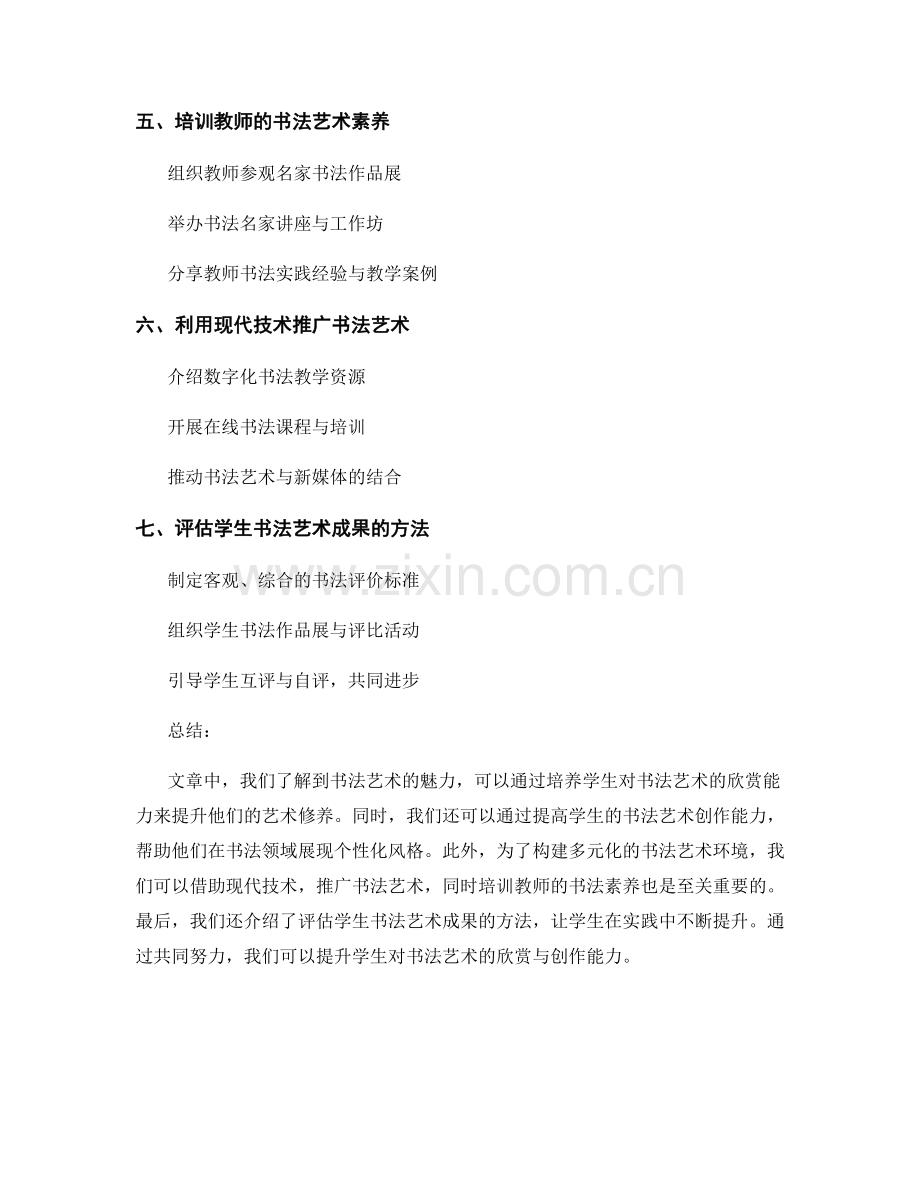 五、培训教师的书法艺术素养

组织教师参观名家书法作品展

举办书法名家讲座与工作坊

分享教师书法实践经验与教学案例

六、利用现代技术推广书法艺术

介绍数字化书法教学资源

开展在线书法课程与培训

推动书法艺术与新媒体的结合

七、评估学生书法艺术成果的方法

制定客观、综合的书法评价标准

组织学生书法作品展与评比活动

引导学生互评与自评，共同进步

总结：

文章中，我们了解到书法艺术的魅力，可以通过培养学生对书法艺术的欣赏能力来提升他们的艺术修养。同时，我们还可以通过提高学生的书法艺术创作能力，帮助他们在书法领域展现个性化风格。此外，为了构建多元化的书法艺术环境，我们可以借助现代技术，推广书法艺术，同时培训教师的书法素养也是至关重要的。最后，我们还介绍了评估学生书法艺术成果的方法，让学生在实践中不断提升。通过共同努力，我们可以提升学生对书法艺术的欣赏与创作能力。

www.zixin.com.cn